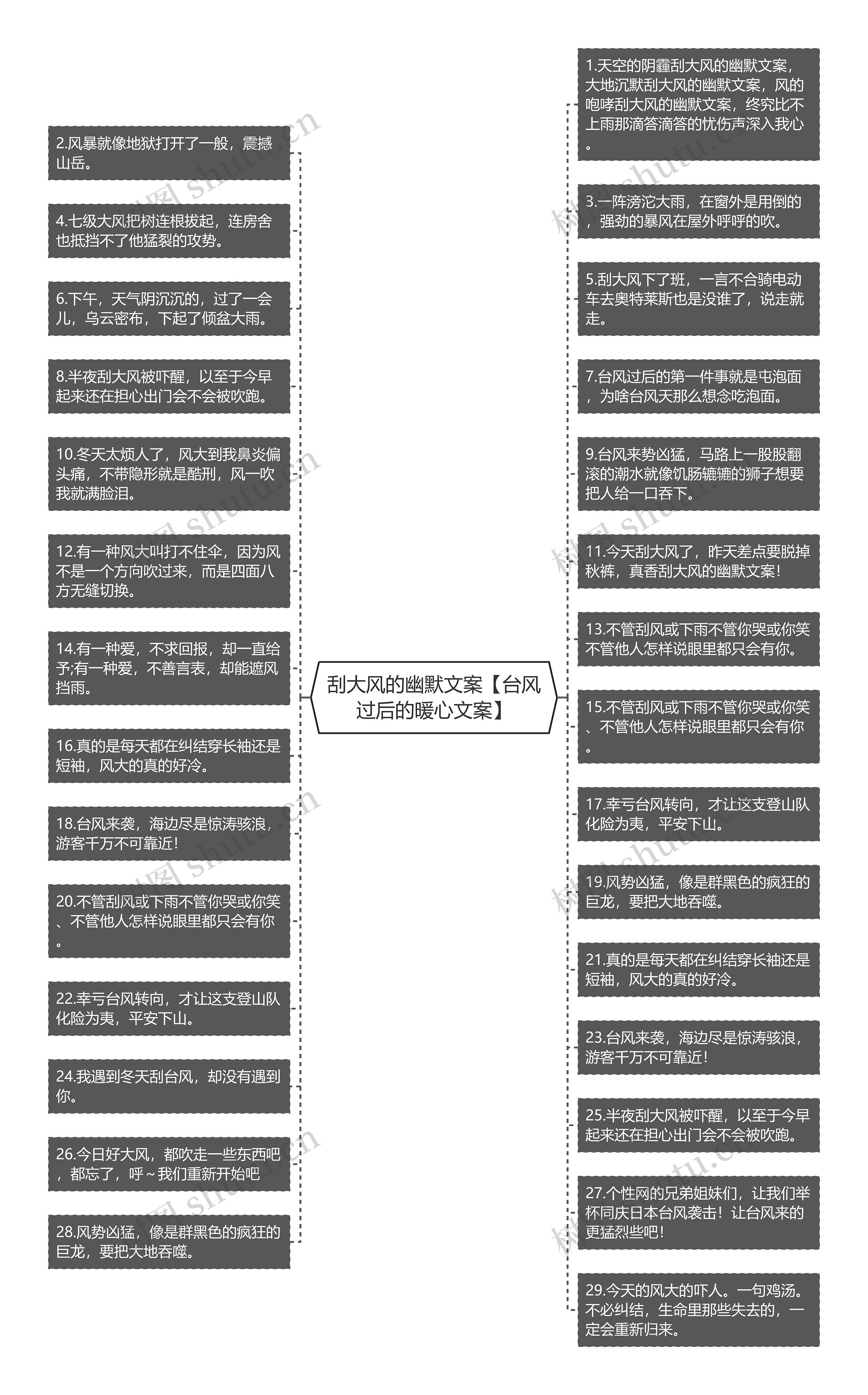 刮大风的幽默文案【台风过后的暖心文案】

2.风暴就像地狱打开了一般，震撼山岳。

4.七级大风把树连根拔起，连房舍也抵挡不了他猛裂的攻势。

6.下午，天气阴沉沉的，过了一会儿，乌云密布，下起了倾盆大雨。

8.半夜刮大风被吓醒，以至于今早起来还在担心出门会不会被吹跑。

10.冬天太烦人了，风大到我鼻炎偏头痛，不带隐形就是酷刑，风一吹我就满脸泪。

12.有一种风大叫打不住伞，因为风不是一个方向吹过来，而是四面八方无缝切换。

14.有一种爱，不求回报，却一直给予;有一种爱，不善言表，却能遮风挡雨。

16.真的是每天都在纠结穿长袖还是短袖，风大的真的好冷。

18.台风来袭，海边尽是惊涛骇浪，游客千万不可靠近！

20.不管刮风或下雨不管你哭或你笑、不管他人怎样说眼里都只会有你。

22.幸亏台风转向，才让这支登山队化险为夷，平安下山。

24.我遇到冬天刮台风，却没有遇到你。

26.今日好大风，都吹走一些东西吧，都忘了，呼~我们重新开始吧

28.风势凶猛，像是群黑色的疯狂的巨龙，要把大地吞噬。

1.天空的阴霾刮大风的幽默文案，大地沉默刮大风的幽默文案，风的咆哮刮大风的幽默文案，终究比不上雨那滴答滴答的忧伤声深入我心。

3.一阵滂沱大雨，在窗外是用倒的，强劲的暴风在屋外呼呼的吹。

5.刮大风下了班，一言不合骑电动车去奥特莱斯也是没谁了，说走就走。

7.台风过后的第一件事就是屯泡面，为啥台风天那么想念吃泡面。

9.台风来势凶猛，马路上一股股翻滚的潮水就像饥肠辘辘的狮子想要把人给一口吞下。

11.今天刮大风了，昨天差点要脱掉秋裤，真香刮大风的幽默文案！

13.不管刮风或下雨不管你哭或你笑不管他人怎样说眼里都只会有你。

15.不管刮风或下雨不管你哭或你笑、不管他人怎样说眼里都只会有你。

17.幸亏台风转向，才让这支登山队化险为夷，平安下山。

19.风势凶猛，像是群黑色的疯狂的巨龙，要把大地吞噬。

21.真的是每天都在纠结穿长袖还是短袖，风大的真的好冷。

23.台风来袭，海边尽是惊涛骇浪，游客千万不可靠近！

25.半夜刮大风被吓醒，以至于今早起来还在担心出门会不会被吹跑。

27.个性网的兄弟姐妹们，让我们举杯同庆日本台风袭击！让台风来的更猛烈些吧！

29.今天的风大的吓人。一句鸡汤。不必纠结，生命里那些失去的，一定会重新归来。

树图 shutu.cn